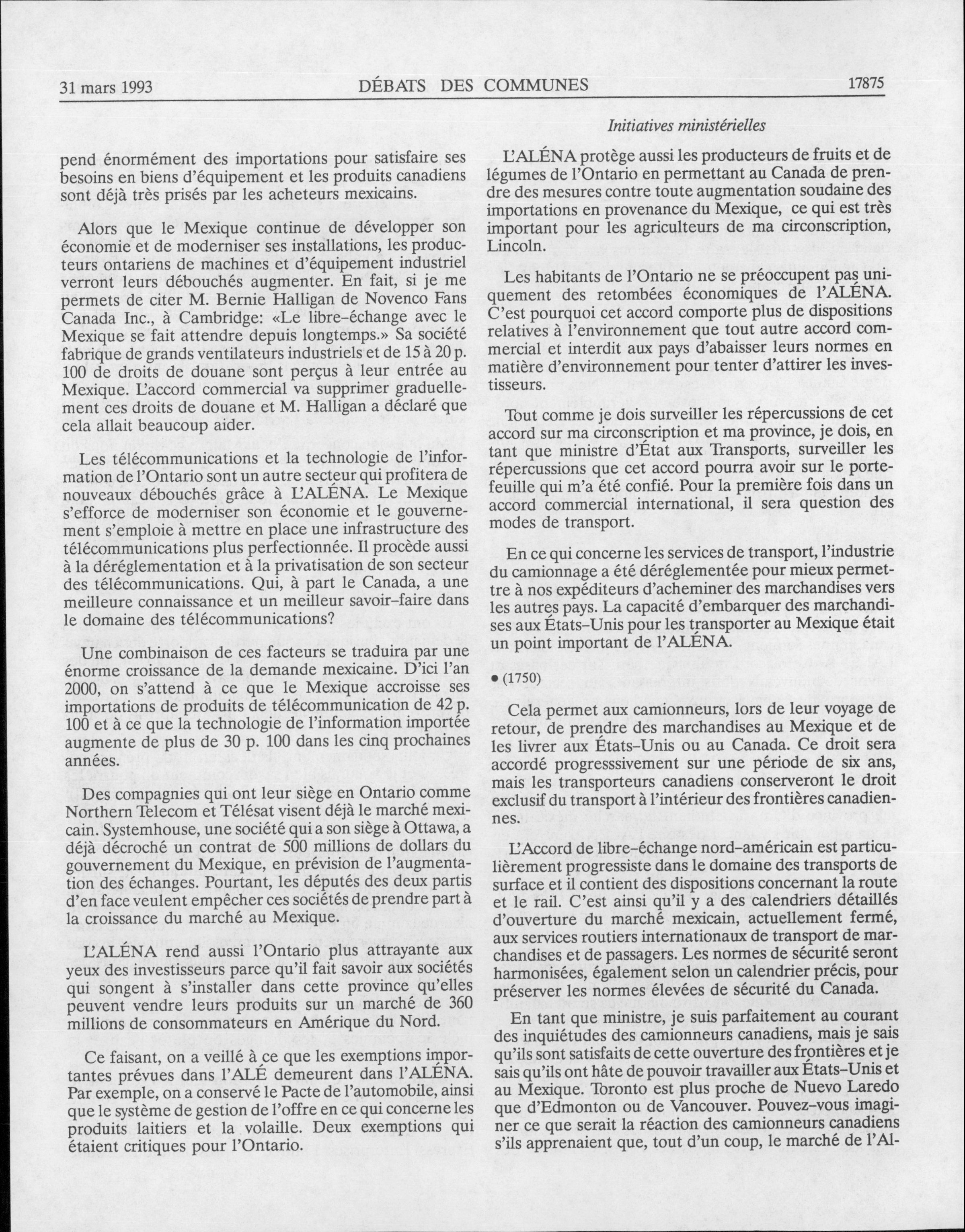 31 mars 1993 DÉBATS DES COMMUNES 17875

Initiatives ministérielles

pend énormément des importations pour satisfaire ses besoins en biens d'équipement et les produits canadiens sont déjà très prisés par les acheteurs mexicains.

Alors que le Mexique continue de développer son économie et de moderniser ses installations, les producteurs ontariens de machines et d'équipement industriel verront leurs débouchés augmenter. En fait, si je me permets de citer M. Bernie Halligan de Novenco Fans Canada Inc., à Cambridge: «Le libre-échange avec le Mexique se fait attendre depuis longtemps.» Sa société fabrique de grands ventilateurs industriels et de 15 à 20 p. 100 de droits de douane sont perçus à leur entrée au Mexique. L'accord commercial va supprimer graduellement ces droits de douane et M. Halligan a déclaré que cela allait beaucoup aider.

Les télécommunications et la technologie de l'information de l'Ontario sont un autre secteur qui profitera de nouveaux débouchés grâce à L'ALÉNA. Le Mexique s'efforce de moderniser son économie et le gouvernement s'emploie à mettre en place une infrastructure des télécommunications plus perfectionnée. Il procède aussi à la déréglementation et à la privatisation de son secteur des télécommunications. Qui, à part le Canada, a une meilleure connaissance et un meilleur savoir-faire dans le domaine des télécommunications?

Une combinaison de ces facteurs se traduira par une énorme croissance de la demande mexicaine. D'ici l'an 2000, on s'attend à ce que le Mexique accroisse ses importations de produits de télécommunication de 42 p. 100 et à ce que la technologie de l'information importée augmente de plus de 30 p. 100 dans les cinq prochaines années.

Des compagnies qui ont leur siège en Ontario comme Northern Telecom et Télésat visent déjà le marché mexicain. Systemhouse, une société qui a son siège à Ottawa, a déjà décroché un contrat de 500 millions de dollars du gouvernement du Mexique, en prévision de l'augmentation des échanges. Pourtant, les députés des deux partis d'en face veulent empêcher ces sociétés de prendre part à la croissance du marché au Mexique.

L'ALÉNA rend aussi l'Ontario plus attrayante aux yeux des investisseurs parce qu'il fait savoir aux sociétés qui songent à s'installer dans cette province qu'elles peuvent vendre leurs produits sur un marché de 360 millions de consommateurs en Amérique du Nord.

Ce faisant, on a veillé à ce que les exemptions importantes prévues dans l'ALÉ demeurent dans l'ALÉNA. Par exemple, on a conservé le Pacte de l'automobile, ainsi que le système de gestion de l'offre en ce qui concerne les produits laitiers et la volaille. Deux exemptions qui étaient critiques pour l'Ontario.

L'ALÉNA protège aussi les producteurs de fruits et de légumes de l'Ontario en permettant au Canada de prendre des mesures contre toute augmentation soudaine des importations en provenance du Mexique, ce qui est très important pour les agriculteurs de ma circonscription, Lincoln.

Les habitants de l'Ontario ne se préoccupent pas uniquement des retombées économiques de l'ALÉNA. C'est pourquoi cet accord comporte plus de dispositions relatives à l'environnement que tout autre accord commercial et interdit aux pays d'abaisser leurs normes en matière d'environnement pour tenter d'attirer les investisseurs.

Tout comme je dois surveiller les répercussions de cet accord sur ma circonscription et ma province, je dois, en tant que ministre d'État aux Transports, surveiller les répercussions que cet accord pourra avoir sur le portefeuille qui m'a été confié. Pour la première fois dans un accord commercial international, il sera question des modes de transport.

En ce qui concerne les services de transport, l'industrie du camionnage a été déréglementée pour mieux permettre à nos expéditeurs d'acheminer des marchandises vers les autres pays. La capacité d'embarquer des marchandises aux États-Unis pour les transporter au Mexique était un point important de l'ALÉNA.

• (1750)

Cela permet aux camionneurs, lors de leur voyage de retour, de prendre des marchandises au Mexique et de les livrer aux États-Unis ou au Canada. Ce droit sera accordé progresssivement sur une période de six ans, mais les transporteurs canadiens conserveront le droit exclusif du transport à l'intérieur des frontières canadiennes.

L'Accord de libre-échange nord-américain est particulièrement progressiste dans le domaine des transports de surface et il contient des dispositions concernant la route et le rail. C'est ainsi qu'il y a des calendriers détaillés d'ouverture du marché mexicain, actuellement fermé, aux services routiers internationaux de transport de marchandises et de passagers. Les normes de sécurité seront harmonisées, également selon un calendrier précis, pour préserver les normes élevées de sécurité du Canada.

En tant que ministre, je suis parfaitement au courant des inquiétudes des camionneurs canadiens, mais je sais qu'ils sont satisfaits de cette ouverture des frontières et je sais qu'ils ont hâte de pouvoir travailler aux États-Unis et au Mexique. Toronto est plus proche de Nuevo Laredo que d'Edmonton ou de Vancouver. Pouvez-vous imaginer ce que serait la réaction des camionneurs canadiens s'ils apprenaient que, tout d'un coup, le marché de l'Al-